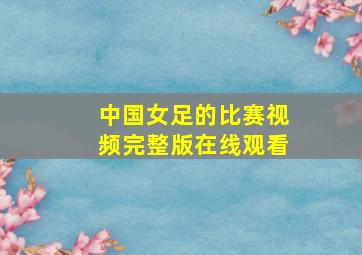 中国女足的比赛视频完整版在线观看